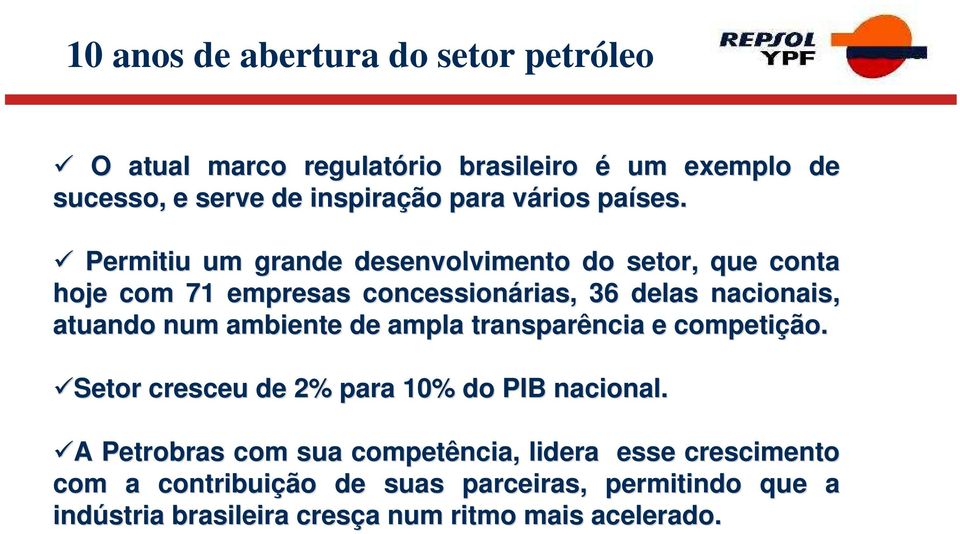 10 anos de abertura do setor petróleo

REPSOL YPF

✓ O atual marco regulatório brasileiro é um exemplo de sucesso, e serve de inspiração para vários países.

✓ Permitiu um grande desenvolvimento do setor, que conta hoje com 71 empresas concessionárias, 36 delas nacionais, atuando num ambiente de ampla transparência e competição.

✓Setor cresceu de 2% para 10% do PIB nacional.

✓A Petrobras com sua competência, lidera esse crescimento com a contribuição de suas parceiras, permitindo que a indústria brasileira cresça num ritmo mais acelerado.